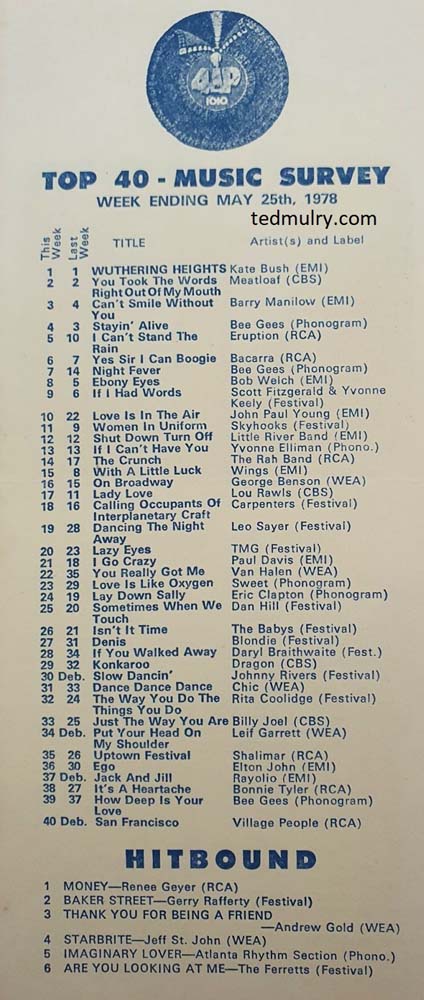 4IP 1010

TOP 40 - MUSIC SURVEY
WEEK ENDING MAY 25th, 1978

tedmulry.com

| This Week | Last Week | TITLE | Artist(s) and Label |
|---|---|---|---|
| 1 | 1 | WUTHERING HEIGHTS | Kate Bush (EMI) |
| 2 | 2 | You Took The Words Right Out Of My Mouth | Meatloaf (CBS) |
| 3 | 4 | Can't Smile Without You | Barry Manilow (EMI) |
| 4 | 3 | Stayin' Alive | Bee Gees (Phonogram) |
| 5 | 10 | I Can't Stand The Rain | Eruption (RCA) |
| 6 | 7 | Yes Sir I Can Boogie | Bacarra (RCA) |
| 7 | 14 | Night Fever | Bee Gees (Phonogram) |
| 8 | 5 | Ebony Eyes | Bob Welch (EMI) |
| 9 | 6 | If I Had Words | Scott Fitzgerald & Yvonne Keely (Festival) |
| 10 | 22 | Love Is In The Air | John Paul Young (EMI) |
| 11 | 9 | Women In Uniform | Skyhooks (Festival) |
| 12 | 12 | Shut Down Turn Off | Little River Band (EMI) |
| 13 | 13 | If I Can't Have You | Yvonne Elliman (Phono.) |
| 14 | 17 | The Crunch | The Rah Band (RCA) |
| 15 | 8 | With A Little Luck | Wings (EMI) |
| 16 | 15 | On Broadway | George Benson (WEA) |
| 17 | 11 | Lady Love | Lou Rawls (CBS) |
| 18 | 16 | Calling Occupants Of Interplanetary Craft | Carpenters (Festival) |
| 19 | 28 | Dancing The Night Away | Leo Sayer (Festival) |
| 20 | 23 | Lazy Eyes | TMG (Festival) |
| 21 | 18 | I Go Crazy | Paul Davis (EMI) |
| 22 | 35 | You Really Got Me | Van Halen (WEA) |
| 23 | 29 | Love Is Like Oxygen | Sweet (Phonogram) |
| 24 | 19 | Lay Down Sally | Eric Clapton (Phonogram) |
| 25 | 20 | Sometimes When We Touch | Dan Hill (Festival) |
| 26 | 21 | Isn't It Time | The Babys (Festival) |
| 27 | 31 | Denis | Blondie (Festival) |
| 28 | 34 | If You Walked Away | Daryl Braithwaite (Fest.) |
| 29 | 32 | Konkaroo | Dragon (CBS) |
| 30 | Deb. | Slow Dancin' | Johnny Rivers (Festival) |
| 31 | 33 | Dance Dance Dance | Chic (WEA) |
| 32 | 24 | The Way You Do The Things You Do | Rita Coolidge (Festival) |
| 33 | 25 | Just The Way You Are | Billy Joel (CBS) |
| 34 | Deb. | Put Your Head On My Shoulder | Leif Garrett (WEA) |
| 35 | 26 | Uptown Festival | Shalimar (RCA) |
| 36 | 30 | Ego | Elton John (EMI) |
| 37 | Deb. | Jack And Jill | Rayolio (EMI) |
| 38 | 27 | It's A Heartache | Bonnie Tyler (RCA) |
| 39 | 37 | How Deep Is Your Love | Bee Gees (Phonogram) |
| 40 | Deb. | San Francisco | Village People (RCA) |

HITBOUND

1 MONEY—Renee Geyer (RCA)
2 BAKER STREET—Gerry Rafferty (Festival)
3 THANK YOU FOR BEING A FRIEND —Andrew Gold (WEA)
4 STARBRITE—Jeff St. John (WEA)
5 IMAGINARY LOVER—Atlanta Rhythm Section (Phono.)
6 ARE YOU LOOKING AT ME—The Ferretts (Festival)